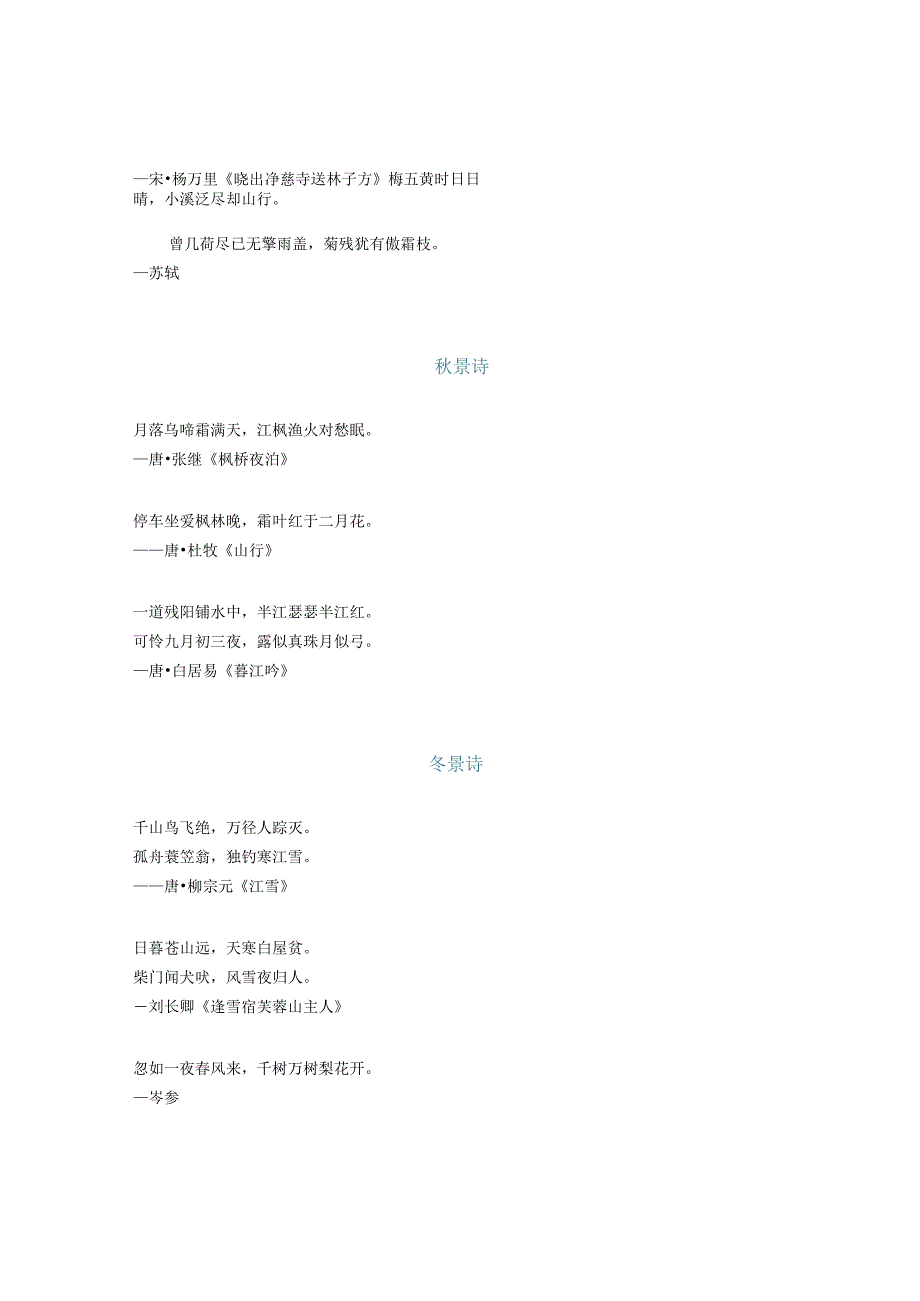 —宋•杨万里《晓出净慈寺送林子方》梅五黄时日日晴，小溪泛尽却山行。

曾几荷尽已无擎雨盖，菊残犹有傲霜枝。
—苏轼

秋景诗

月落乌啼霜满天，江枫渔火对愁眠。
—唐•张继《枫桥夜泊》

停车坐爱枫林晚，霜叶红于二月花。
——唐•杜牧《山行》

一道残阳铺水中，半江瑟瑟半江红。
可怜九月初三夜，露似真珠月似弓。
—唐•白居易《暮江吟》

冬景诗

千山鸟飞绝，万径人踪灭。
孤舟蓑笠翁，独钓寒江雪。
——唐•柳宗元《江雪》

日暮苍山远，天寒白屋贫。
柴门闻犬吠，风雪夜归人。
－刘长卿《逢雪宿芙蓉山主人》

忽如一夜春风来，千树万树梨花开。
—岑参